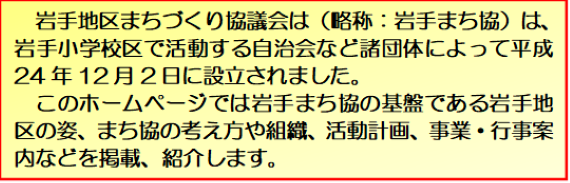 岩手地区まちづくり協議会は（略称：岩手まち協）は、岩手小学校区で活動する自治会など諸団体によって平成24年12月２日に設立されました。

このホームページでは岩手まち協の基盤である岩手地区の姿、まち協の考え方や組織、活動計画、事業・行事案内などを掲載、紹介します。